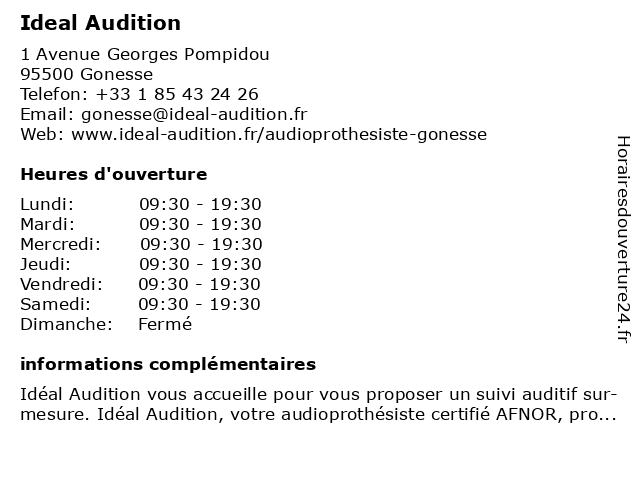 Ideal Audition

1 Avenue Georges Pompidou
95500 Gonesse
Telefon: +33 1 85 43 24 26
Email: gonesse@ideal-audition.fr
Web: www.ideal-audition.fr/audioprothesiste-gonesse

Heures d'ouverture

| | |
|---|---|
| Lundi: | 09:30 - 19:30 |
| Mardi: | 09:30 - 19:30 |
| Mercredi: | 09:30 - 19:30 |
| Jeudi: | 09:30 - 19:30 |
| Vendredi: | 09:30 - 19:30 |
| Samedi: | 09:30 - 19:30 |
| Dimanche: | Fermé |

informations complémentaires

Idéal Audition vous accueille pour vous proposer un suivi auditif sur-mesure. Idéal Audition, votre audioprothésiste certifié AFNOR, pro...

Horairesdouverture24.fr